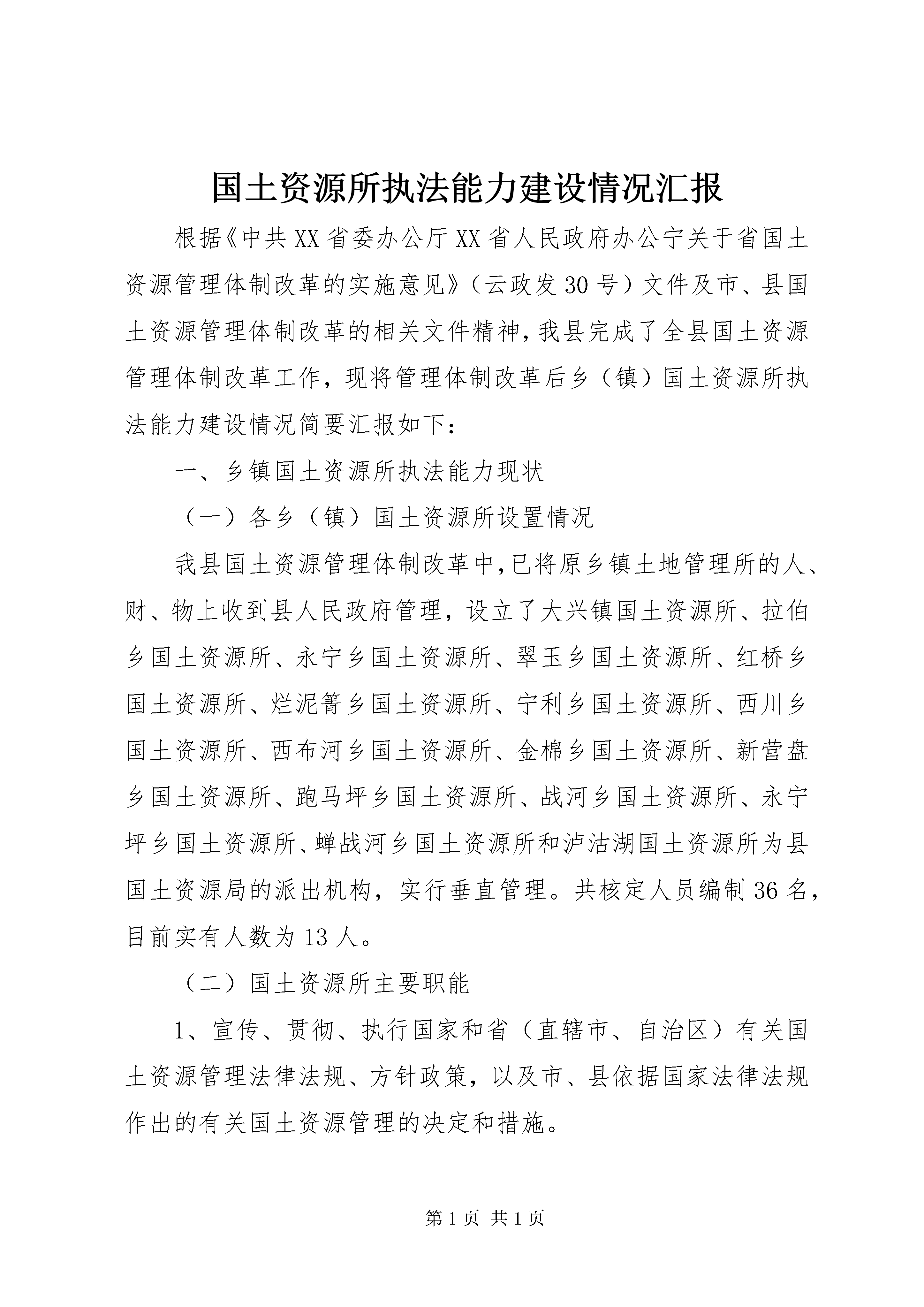 国土资源所执法能力建设情况汇报

根据《中共XX省委办公厅XX省人民政府办公宁关于省国土资源管理体制改革的实施意见》（云政发30号）文件及市、县国土资源管理体制改革的相关文件精神，我县完成了全县国土资源管理体制改革工作，现将管理体制改革后乡（镇）国土资源所执法能力建设情况简要汇报如下：

一、乡镇国土资源所执法能力现状

（一）各乡（镇）国土资源所设置情况

我县国土资源管理体制改革中，已将原乡镇土地管理所的人、财、物上收到县人民政府管理，设立了大兴镇国土资源所、拉伯乡国土资源所、永宁乡国土资源所、翠玉乡国土资源所、红桥乡国土资源所、烂泥箐乡国土资源所、宁利乡国土资源所、西川乡国土资源所、西布河乡国土资源所、金棉乡国土资源所、新营盘乡国土资源所、跑马坪乡国土资源所、战河乡国土资源所、永宁坪乡国土资源所、蝉战河乡国土资源所和泸沽湖国土资源所为县国土资源局的派出机构，实行垂直管理。共核定人员编制36名，目前实有人数为13人。

（二）国土资源所主要职能

1、宣传、贯彻、执行国家和省（直辖市、自治区）有关国土资源管理法律法规、方针政策，以及市、县依据国家法律法规作出的有关国土资源管理的决定和措施。

第1页 共1页